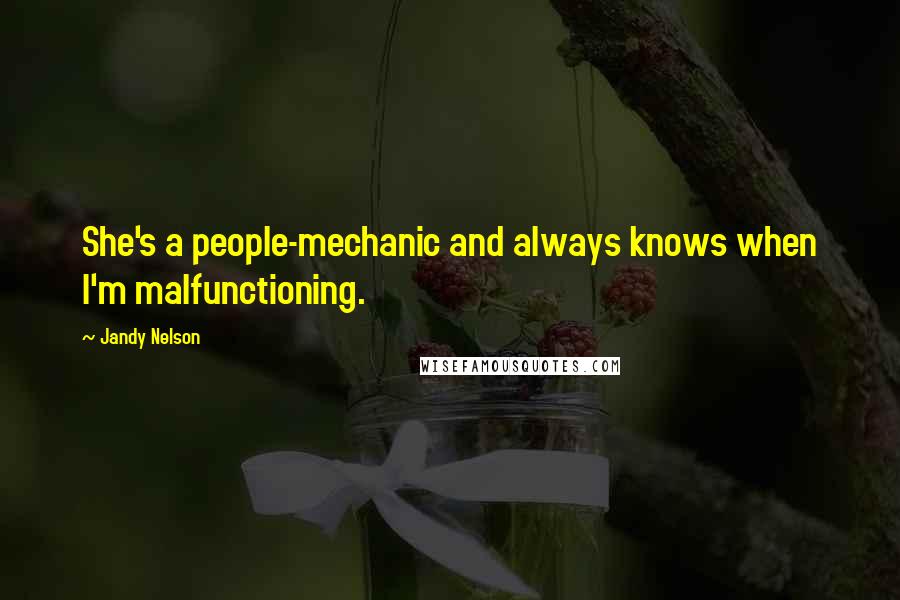 She's a people-mechanic and always knows when I'm malfunctioning.

~ Jandy Nelson

WISEFAMOUSQUOTES.COM